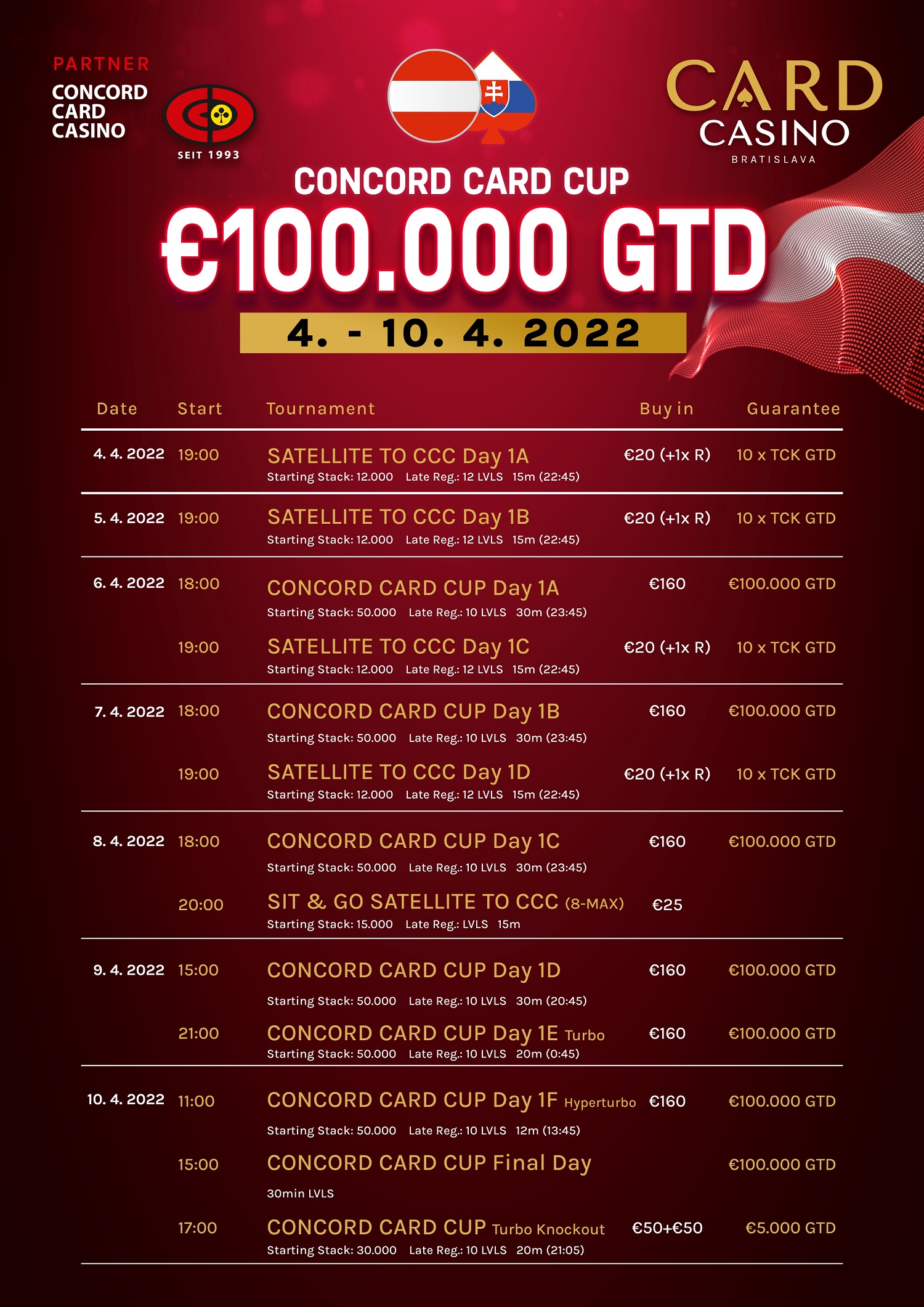 PARTNER
CONCORD CARD CASINO
SEIT 1993

CARD CASINO
BRATISLAVA

CONCORD CARD CUP
€100.000 GTD
4. - 10. 4. 2022

| Date | Start | Tournament | Buy in | Guarantee |
|---|---|---|---|---|
| 4. 4. 2022 | 19:00 | SATELLITE TO CCC Day 1A Starting Stack: 12.000 Late Reg.: 12 LVLS 15m (22:45) | €20 (+1x R) | 10 x TCK GTD |
| 5. 4. 2022 | 19:00 | SATELLITE TO CCC Day 1B Starting Stack: 12.000 Late Reg.: 12 LVLS 15m (22:45) | €20 (+1x R) | 10 x TCK GTD |
| 6. 4. 2022 | 18:00 | CONCORD CARD CUP Day 1A Starting Stack: 50.000 Late Reg.: 10 LVLS 30m (23:45) | €160 | €100.000 GTD |
| | 19:00 | SATELLITE TO CCC Day 1C Starting Stack: 12.000 Late Reg.: 12 LVLS 15m (22:45) | €20 (+1x R) | 10 x TCK GTD |
| 7. 4. 2022 | 18:00 | CONCORD CARD CUP Day 1B Starting Stack: 50.000 Late Reg.: 10 LVLS 30m (23:45) | €160 | €100.000 GTD |
| | 19:00 | SATELLITE TO CCC Day 1D Starting Stack: 12.000 Late Reg.: 12 LVLS 15m (22:45) | €20 (+1x R) | 10 x TCK GTD |
| 8. 4. 2022 | 18:00 | CONCORD CARD CUP Day 1C Starting Stack: 50.000 Late Reg.: 10 LVLS 30m (23:45) | €160 | €100.000 GTD |
| | 20:00 | SIT & GO SATELLITE TO CCC (8-MAX) Starting Stack: 15.000 Late Reg.: LVLS 15m | €25 | |
| 9. 4. 2022 | 15:00 | CONCORD CARD CUP Day 1D Starting Stack: 50.000 Late Reg.: 10 LVLS 30m (20:45) | €160 | €100.000 GTD |
| | 21:00 | CONCORD CARD CUP Day 1E Turbo Starting Stack: 50.000 Late Reg.: 10 LVLS 20m (0:45) | €160 | €100.000 GTD |
| 10. 4. 2022 | 11:00 | CONCORD CARD CUP Day 1F Hyperturbo Starting Stack: 50.000 Late Reg.: 10 LVLS 12m (13:45) | €160 | €100.000 GTD |
| | 15:00 | CONCORD CARD CUP Final Day 30min LVLS | | €100.000 GTD |
| | 17:00 | CONCORD CARD CUP Turbo Knockout Starting Stack: 30.000 Late Reg.: 10 LVLS 20m (21:05) | €50+€50 | €5.000 GTD |